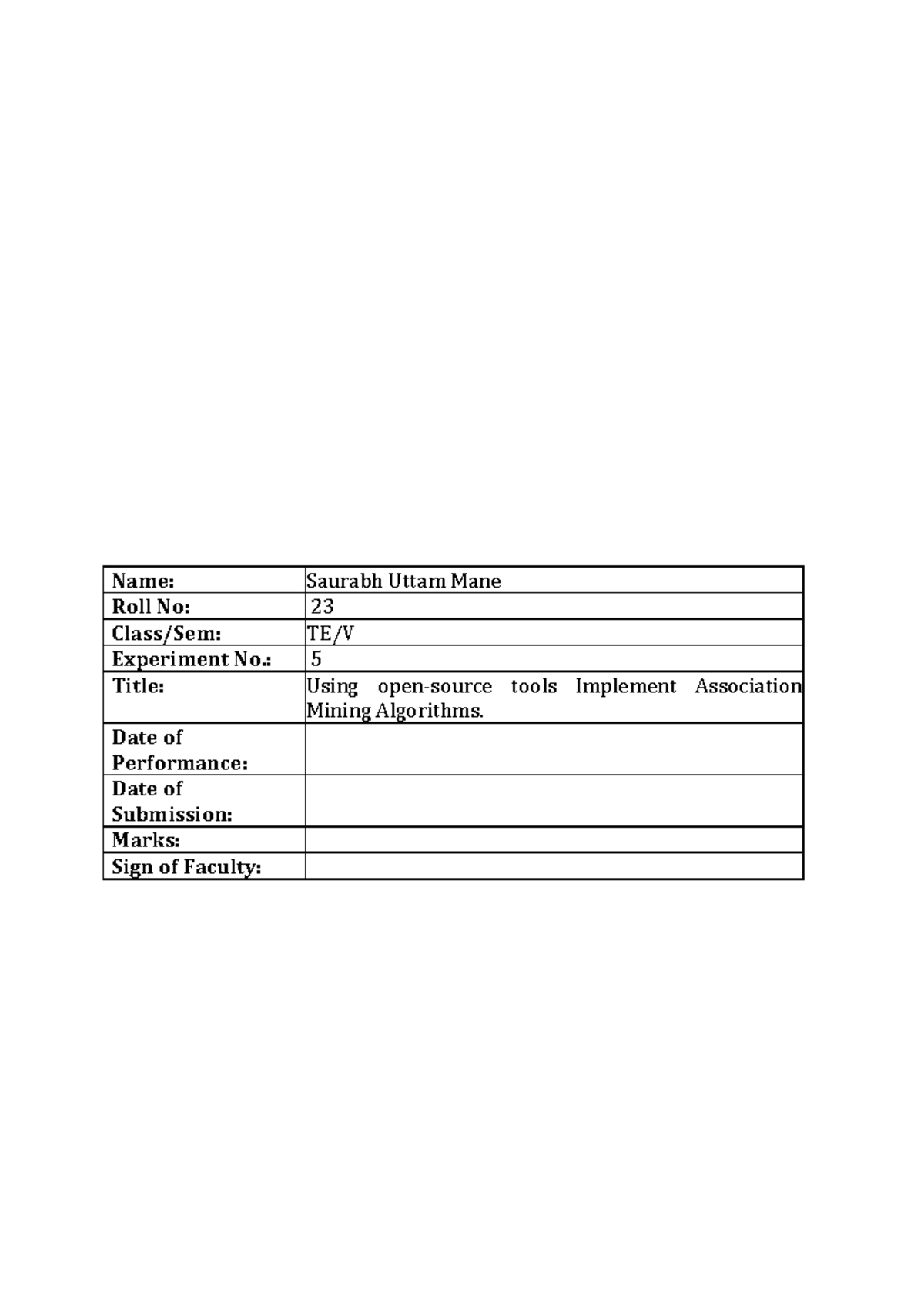 | Name: | Saurabh Uttam Mane |
|---|---|
| Roll No: | 23 |
| Class/Sem: | TE/V |
| Experiment No.: | 5 |
| Title: | Using open-source tools Implement Association Mining Algorithms. |
| Date of Performance: | |
| Date of Submission: | |
| Marks: | |
| Sign of Faculty: | |